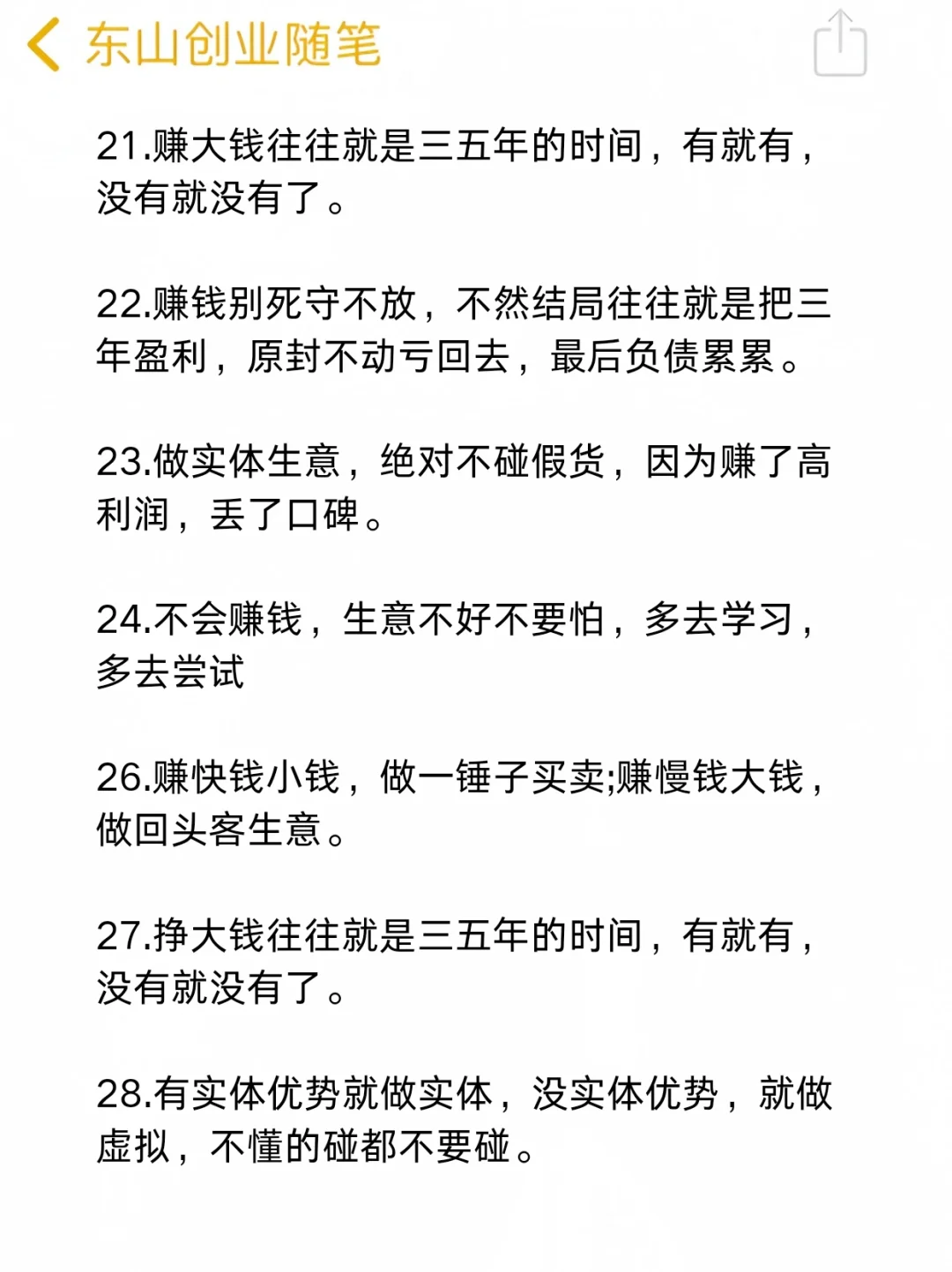 东山创业随笔

21.赚大钱往往就是三五年的时间，有就有，没有就没有了。

22.赚钱别死守不放，不然结局往往就是把三年盈利，原封不动亏回去，最后负债累累。

23.做实体生意，绝对不碰假货，因为赚了高利润，丢了口碑。

24.不会赚钱，生意不好不要怕，多去学习，多去尝试

26.赚快钱小钱，做一锤子买卖;赚慢钱大钱，做回头客生意。

27.挣大钱往往就是三五年的时间，有就有，没有就没有了。

28.有实体优势就做实体，没实体优势，就做虚拟，不懂的碰都不要碰。